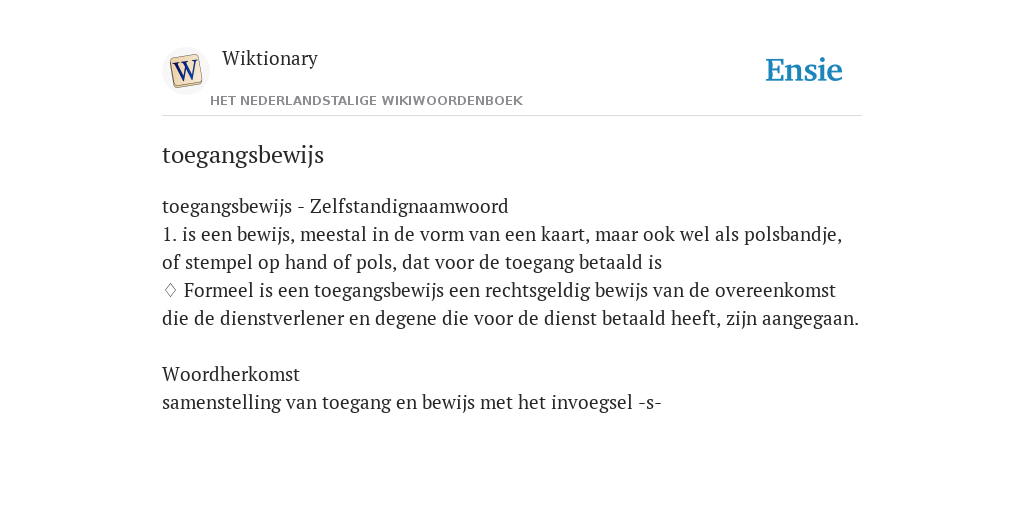 W

Wiktionary

HET NEDERLANDSTALIGE WIKIWOORDENBOEK

Ensie

toegangsbewijs

toegangsbewijs - Zelfstandignaamwoord
1. is een bewijs, meestal in de vorm van een kaart, maar ook wel als polsbandje, of stempel op hand of pols, dat voor de toegang betaald is
♢ Formeel is een toegangsbewijs een rechtsgeldig bewijs van de overeenkomst die de dienstverlener en degene die voor de dienst betaald heeft, zijn aangegaan.

Woordherkomst
samenstelling van toegang en bewijs met het invoegsel -s-